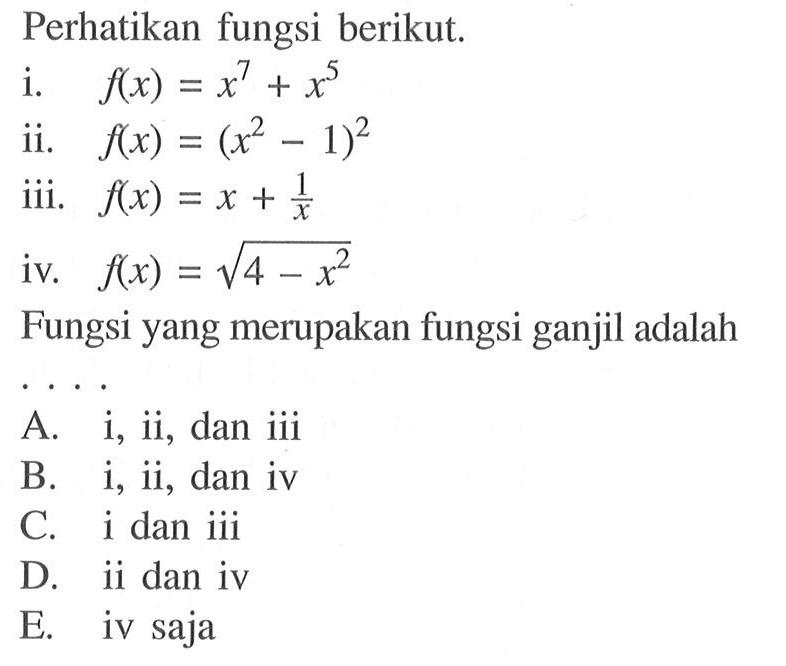 Perhatikan fungsi berikut.

i. $f(x) = x^7 + x^5$

ii. $f(x) = (x^2 - 1)^2$

iii. $f(x) = x + \frac{1}{x}$

iv. $f(x) = \sqrt{4 - x^2}$

Fungsi yang merupakan fungsi ganjil adalah ....

A. i, ii, dan iii
B. i, ii, dan iv
C. i dan iii
D. ii dan iv
E. iv saja